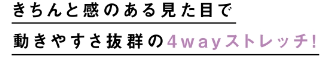 きちんと感のある見た目で

動きやすさ抜群の4wayストレッチ!